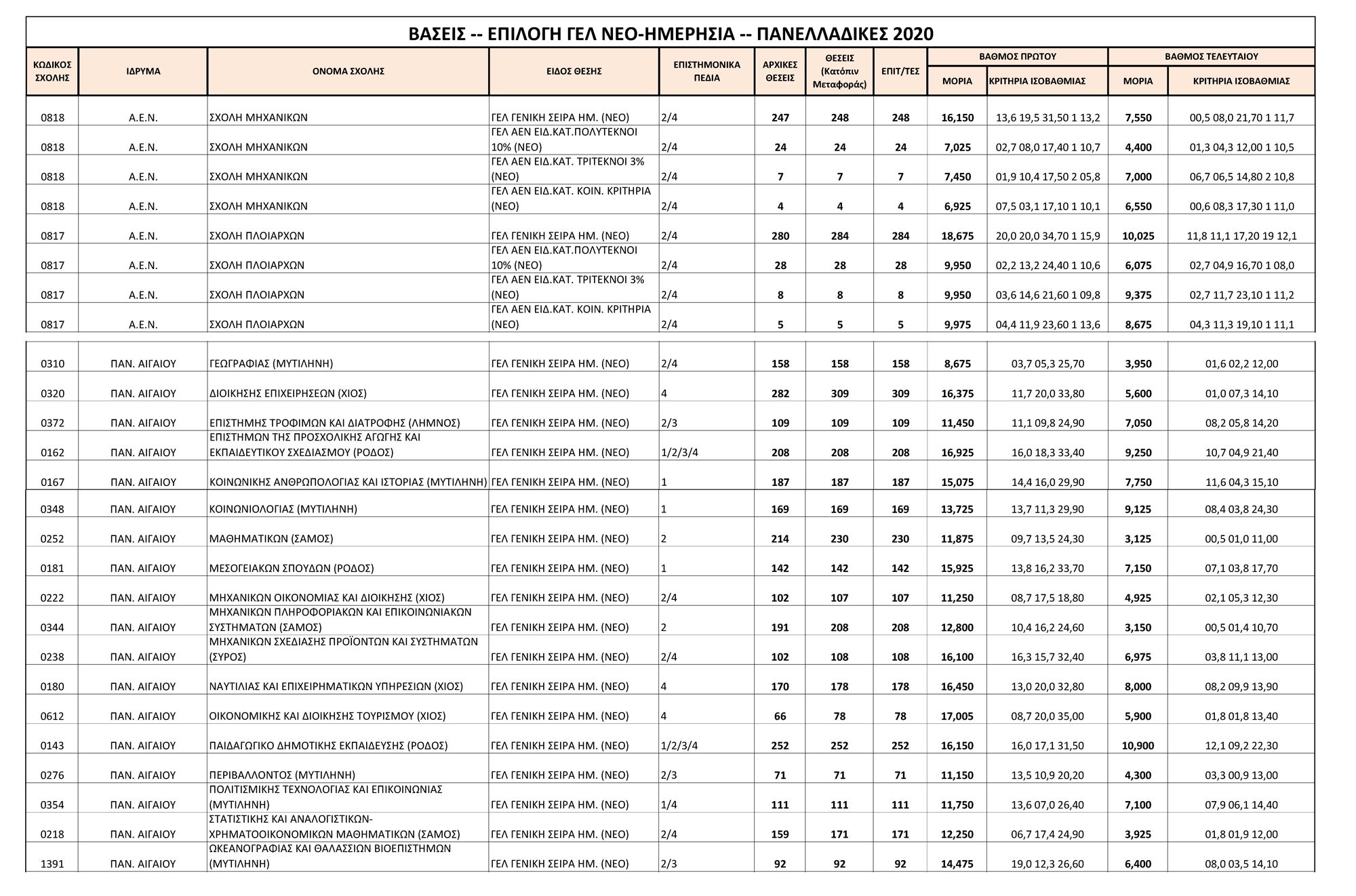 ΒΑΣΕΙΣ -- ΕΠΙΛΟΓΗ ΓΕΛ ΝΕΟ-ΗΜΕΡΗΣΙΑ -- ΠΑΝΕΛΛΑΔΙΚΕΣ 2020

| ΚΩΔΙΚΟΣ ΣΧΟΛΗΣ | ΙΔΡΥΜΑ | ΟΝΟΜΑ ΣΧΟΛΗΣ | ΕΙΔΟΣ ΘΕΣΗΣ | ΕΠΙΣΤΗΜΟΝΙΚΑ ΠΕΔΙΑ | ΑΡΧΙΚΕΣ ΘΕΣΕΙΣ | ΘΕΣΕΙΣ (Κατόπιν Μεταφοράς) | ΕΠΙΤ/ΤΕΣ | ΒΑΘΜΟΣ ΠΡΩΤΟΥ ΜΟΡΙΑ | ΒΑΘΜΟΣ ΠΡΩΤΟΥ ΚΡΙΤΗΡΙΑ ΙΣΟΒΑΘΜΙΑΣ | ΒΑΘΜΟΣ ΤΕΛΕΥΤΑΙΟΥ ΜΟΡΙΑ | ΒΑΘΜΟΣ ΤΕΛΕΥΤΑΙΟΥ ΚΡΙΤΗΡΙΑ ΙΣΟΒΑΘΜΙΑΣ |
|---|---|---|---|---|---|---|---|---|---|---|---|
| 0818 | Α.Ε.Ν. | ΣΧΟΛΗ ΜΗΧΑΝΙΚΩΝ | ΓΕΛ ΓΕΝΙΚΗ ΣΕΙΡΑ ΗΜ. (ΝΕΟ) | 2/4 | 247 | 248 | 248 | 16,150 | 13,6 19,5 31,50 1 13,2 | 7,550 | 00,5 08,0 21,70 1 11,7 |
| 0818 | Α.Ε.Ν. | ΣΧΟΛΗ ΜΗΧΑΝΙΚΩΝ | ΓΕΛ ΑΕΝ ΕΙΔ.ΚΑΤ.ΠΟΛΥΤΕΚΝΟΙ 10% (ΝΕΟ) | 2/4 | 24 | 24 | 24 | 7,025 | 02,7 08,0 17,40 1 10,7 | 4,400 | 01,3 04,3 12,00 1 10,5 |
| 0818 | Α.Ε.Ν. | ΣΧΟΛΗ ΜΗΧΑΝΙΚΩΝ | ΓΕΛ ΑΕΝ ΕΙΔ.ΚΑΤ. ΤΡΙΤΕΚΝΟΙ 3% (ΝΕΟ) | 2/4 | 7 | 7 | 7 | 7,450 | 01,9 10,4 17,50 2 05,8 | 7,000 | 06,7 06,5 14,80 2 10,8 |
| 0818 | Α.Ε.Ν. | ΣΧΟΛΗ ΜΗΧΑΝΙΚΩΝ | ΓΕΛ ΑΕΝ ΕΙΔ.ΚΑΤ. ΚΟΙΝ. ΚΡΙΤΗΡΙΑ (ΝΕΟ) | 2/4 | 4 | 4 | 4 | 6,925 | 07,5 03,1 17,10 1 10,1 | 6,550 | 00,6 08,3 17,30 1 11,0 |
| 0817 | Α.Ε.Ν. | ΣΧΟΛΗ ΠΛΟΙΑΡΧΩΝ | ΓΕΛ ΓΕΝΙΚΗ ΣΕΙΡΑ ΗΜ. (ΝΕΟ) | 2/4 | 280 | 284 | 284 | 18,675 | 20,0 20,0 34,70 1 15,9 | 10,025 | 11,8 11,1 17,20 19 12,1 |
| 0817 | Α.Ε.Ν. | ΣΧΟΛΗ ΠΛΟΙΑΡΧΩΝ | ΓΕΛ ΑΕΝ ΕΙΔ.ΚΑΤ.ΠΟΛΥΤΕΚΝΟΙ 10% (ΝΕΟ) | 2/4 | 28 | 28 | 28 | 9,950 | 02,2 13,2 24,40 1 10,6 | 6,075 | 02,7 04,9 16,70 1 08,0 |
| 0817 | Α.Ε.Ν. | ΣΧΟΛΗ ΠΛΟΙΑΡΧΩΝ | ΓΕΛ ΑΕΝ ΕΙΔ.ΚΑΤ. ΤΡΙΤΕΚΝΟΙ 3% (ΝΕΟ) | 2/4 | 8 | 8 | 8 | 9,950 | 03,6 14,6 21,60 1 09,8 | 9,375 | 02,7 11,7 23,10 1 11,2 |
| 0817 | Α.Ε.Ν. | ΣΧΟΛΗ ΠΛΟΙΑΡΧΩΝ | ΓΕΛ ΑΕΝ ΕΙΔ.ΚΑΤ. ΚΟΙΝ. ΚΡΙΤΗΡΙΑ (ΝΕΟ) | 2/4 | 5 | 5 | 5 | 9,975 | 04,4 11,9 23,60 1 13,6 | 8,675 | 04,3 11,3 19,10 1 11,1 |
| 0310 | ΠΑΝ. ΑΙΓΑΙΟΥ | ΓΕΩΓΡΑΦΙΑΣ (ΜΥΤΙΛΗΝΗ) | ΓΕΛ ΓΕΝΙΚΗ ΣΕΙΡΑ ΗΜ. (ΝΕΟ) | 2/4 | 158 | 158 | 158 | 8,675 | 03,7 05,3 25,70 | 3,950 | 01,6 02,2 12,00 |
| 0320 | ΠΑΝ. ΑΙΓΑΙΟΥ | ΔΙΟΙΚΗΣΗΣ ΕΠΙΧΕΙΡΗΣΕΩΝ (ΧΙΟΣ) | ΓΕΛ ΓΕΝΙΚΗ ΣΕΙΡΑ ΗΜ. (ΝΕΟ) | 4 | 282 | 309 | 309 | 16,375 | 11,7 20,0 33,80 | 5,600 | 01,0 07,3 14,10 |
| 0372 | ΠΑΝ. ΑΙΓΑΙΟΥ | ΕΠΙΣΤΗΜΗΣ ΤΡΟΦΙΜΩΝ ΚΑΙ ΔΙΑΤΡΟΦΗΣ (ΛΗΜΝΟΣ) | ΓΕΛ ΓΕΝΙΚΗ ΣΕΙΡΑ ΗΜ. (ΝΕΟ) | 2/3 | 109 | 109 | 109 | 11,450 | 11,1 09,8 24,90 | 7,050 | 08,2 05,8 14,20 |
| 0162 | ΠΑΝ. ΑΙΓΑΙΟΥ | ΕΠΙΣΤΗΜΩΝ ΤΗΣ ΠΡΟΣΧΟΛΙΚΗΣ ΑΓΩΓΗΣ ΚΑΙ ΕΚΠΑΙΔΕΥΤΙΚΟΥ ΣΧΕΔΙΑΣΜΟΥ (ΡΟΔΟΣ) | ΓΕΛ ΓΕΝΙΚΗ ΣΕΙΡΑ ΗΜ. (ΝΕΟ) | 1/2/3/4 | 208 | 208 | 208 | 16,925 | 16,0 18,3 33,40 | 9,250 | 10,7 04,9 21,40 |
| 0167 | ΠΑΝ. ΑΙΓΑΙΟΥ | ΚΟΙΝΩΝΙΚΗΣ ΑΝΘΡΩΠΟΛΟΓΙΑΣ ΚΑΙ ΙΣΤΟΡΙΑΣ (ΜΥΤΙΛΗΝΗ) | ΓΕΛ ΓΕΝΙΚΗ ΣΕΙΡΑ ΗΜ. (ΝΕΟ) | 1 | 187 | 187 | 187 | 15,075 | 14,4 16,0 29,90 | 7,750 | 11,6 04,3 15,10 |
| 0348 | ΠΑΝ. ΑΙΓΑΙΟΥ | ΚΟΙΝΩΝΙΟΛΟΓΙΑΣ (ΜΥΤΙΛΗΝΗ) | ΓΕΛ ΓΕΝΙΚΗ ΣΕΙΡΑ ΗΜ. (ΝΕΟ) | 1 | 169 | 169 | 169 | 13,725 | 13,7 11,3 29,90 | 9,125 | 08,4 03,8 24,30 |
| 0252 | ΠΑΝ. ΑΙΓΑΙΟΥ | ΜΑΘΗΜΑΤΙΚΩΝ (ΣΑΜΟΣ) | ΓΕΛ ΓΕΝΙΚΗ ΣΕΙΡΑ ΗΜ. (ΝΕΟ) | 2 | 214 | 230 | 230 | 11,875 | 09,7 13,5 24,30 | 3,125 | 00,5 01,0 11,00 |
| 0181 | ΠΑΝ. ΑΙΓΑΙΟΥ | ΜΕΣΟΓΕΙΑΚΩΝ ΣΠΟΥΔΩΝ (ΡΟΔΟΣ) | ΓΕΛ ΓΕΝΙΚΗ ΣΕΙΡΑ ΗΜ. (ΝΕΟ) | 1 | 142 | 142 | 142 | 15,925 | 13,8 16,2 33,70 | 7,150 | 07,1 03,8 17,70 |
| 0222 | ΠΑΝ. ΑΙΓΑΙΟΥ | ΜΗΧΑΝΙΚΩΝ ΟΙΚΟΝΟΜΙΑΣ ΚΑΙ ΔΙΟΙΚΗΣΗΣ (ΧΙΟΣ) | ΓΕΛ ΓΕΝΙΚΗ ΣΕΙΡΑ ΗΜ. (ΝΕΟ) | 2/4 | 102 | 107 | 107 | 11,250 | 08,7 17,5 18,80 | 4,925 | 02,1 05,3 12,30 |
| 0344 | ΠΑΝ. ΑΙΓΑΙΟΥ | ΜΗΧΑΝΙΚΩΝ ΠΛΗΡΟΦΟΡΙΑΚΩΝ ΚΑΙ ΕΠΙΚΟΙΝΩΝΙΑΚΩΝ ΣΥΣΤΗΜΑΤΩΝ (ΣΑΜΟΣ) | ΓΕΛ ΓΕΝΙΚΗ ΣΕΙΡΑ ΗΜ. (ΝΕΟ) | 2 | 191 | 208 | 208 | 12,800 | 10,4 16,2 24,60 | 3,150 | 00,5 01,4 10,70 |
| 0238 | ΠΑΝ. ΑΙΓΑΙΟΥ | ΜΗΧΑΝΙΚΩΝ ΣΧΕΔΙΑΣΗΣ ΠΡΟΪΟΝΤΩΝ ΚΑΙ ΣΥΣΤΗΜΑΤΩΝ (ΣΥΡΟΣ) | ΓΕΛ ΓΕΝΙΚΗ ΣΕΙΡΑ ΗΜ. (ΝΕΟ) | 2/4 | 102 | 108 | 108 | 16,100 | 16,3 15,7 32,40 | 6,975 | 03,8 11,1 13,00 |
| 0180 | ΠΑΝ. ΑΙΓΑΙΟΥ | ΝΑΥΤΙΛΙΑΣ ΚΑΙ ΕΠΙΧΕΙΡΗΜΑΤΙΚΩΝ ΥΠΗΡΕΣΙΩΝ (ΧΙΟΣ) | ΓΕΛ ΓΕΝΙΚΗ ΣΕΙΡΑ ΗΜ. (ΝΕΟ) | 4 | 170 | 178 | 178 | 16,450 | 13,0 20,0 32,80 | 8,000 | 08,2 09,9 13,90 |
| 0612 | ΠΑΝ. ΑΙΓΑΙΟΥ | ΟΙΚΟΝΟΜΙΚΗΣ ΚΑΙ ΔΙΟΙΚΗΣΗΣ ΤΟΥΡΙΣΜΟΥ (ΧΙΟΣ) | ΓΕΛ ΓΕΝΙΚΗ ΣΕΙΡΑ ΗΜ. (ΝΕΟ) | 4 | 66 | 78 | 78 | 17,005 | 08,7 20,0 35,00 | 5,900 | 01,8 01,8 13,40 |
| 0143 | ΠΑΝ. ΑΙΓΑΙΟΥ | ΠΑΙΔΑΓΩΓΙΚΟ ΔΗΜΟΤΙΚΗΣ ΕΚΠΑΙΔΕΥΣΗΣ (ΡΟΔΟΣ) | ΓΕΛ ΓΕΝΙΚΗ ΣΕΙΡΑ ΗΜ. (ΝΕΟ) | 1/2/3/4 | 252 | 252 | 252 | 16,150 | 16,0 17,1 31,50 | 10,900 | 12,1 09,2 22,30 |
| 0276 | ΠΑΝ. ΑΙΓΑΙΟΥ | ΠΕΡΙΒΑΛΛΟΝΤΟΣ (ΜΥΤΙΛΗΝΗ) | ΓΕΛ ΓΕΝΙΚΗ ΣΕΙΡΑ ΗΜ. (ΝΕΟ) | 2/3 | 71 | 71 | 71 | 11,150 | 13,5 10,9 20,20 | 4,300 | 03,3 00,9 13,00 |
| 0354 | ΠΑΝ. ΑΙΓΑΙΟΥ | ΠΟΛΙΤΙΣΜΙΚΗΣ ΤΕΧΝΟΛΟΓΙΑΣ ΚΑΙ ΕΠΙΚΟΙΝΩΝΙΑΣ (ΜΥΤΙΛΗΝΗ) | ΓΕΛ ΓΕΝΙΚΗ ΣΕΙΡΑ ΗΜ. (ΝΕΟ) | 1/4 | 111 | 111 | 111 | 11,750 | 13,6 07,0 26,40 | 7,100 | 07,9 06,1 14,40 |
| 0218 | ΠΑΝ. ΑΙΓΑΙΟΥ | ΣΤΑΤΙΣΤΙΚΗΣ ΚΑΙ ΑΝΑΛΟΓΙΣΤΙΚΩΝ-ΧΡΗΜΑΤΟΟΙΚΟΝΟΜΙΚΩΝ ΜΑΘΗΜΑΤΙΚΩΝ (ΣΑΜΟΣ) | ΓΕΛ ΓΕΝΙΚΗ ΣΕΙΡΑ ΗΜ. (ΝΕΟ) | 2/4 | 159 | 171 | 171 | 12,250 | 06,7 17,4 24,90 | 3,925 | 01,8 01,9 12,00 |
| 1391 | ΠΑΝ. ΑΙΓΑΙΟΥ | ΩΚΕΑΝΟΓΡΑΦΙΑΣ ΚΑΙ ΘΑΛΑΣΣΙΩΝ ΒΙΟΕΠΙΣΤΗΜΩΝ (ΜΥΤΙΛΗΝΗ) | ΓΕΛ ΓΕΝΙΚΗ ΣΕΙΡΑ ΗΜ. (ΝΕΟ) | 2/3 | 92 | 92 | 92 | 14,475 | 19,0 12,3 26,60 | 6,400 | 08,0 03,5 14,10 |